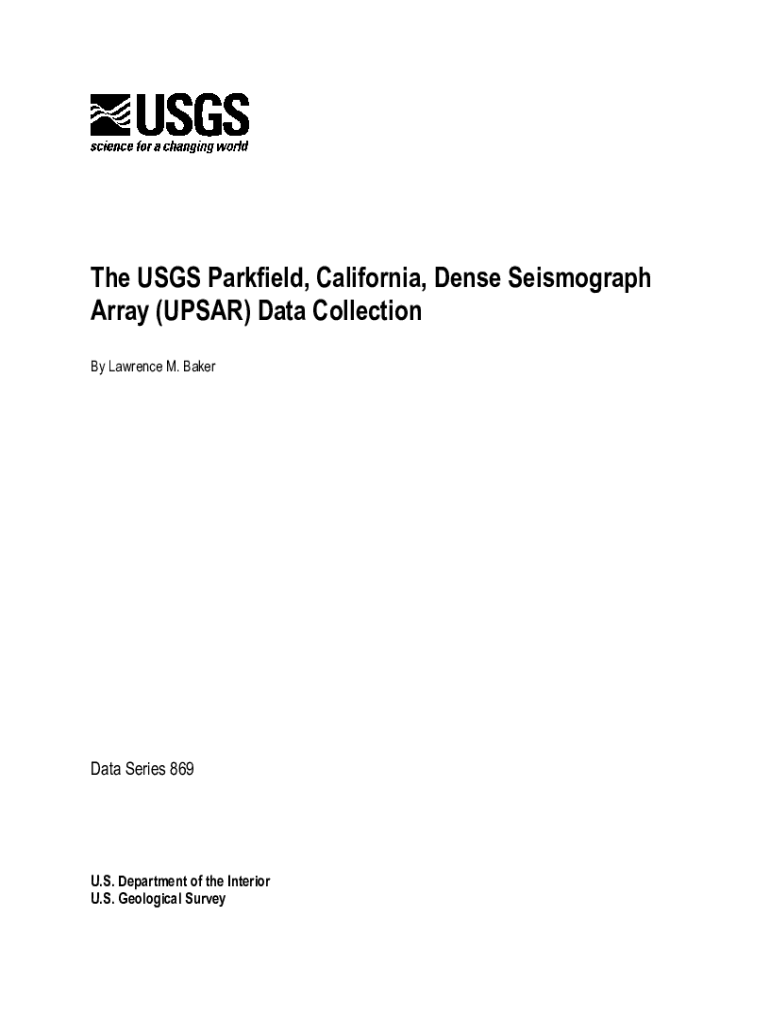 USGS
science for a changing world

The USGS Parkfield, California, Dense Seismograph Array (UPSAR) Data Collection

By Lawrence M. Baker

Data Series 869

U.S. Department of the Interior
U.S. Geological Survey